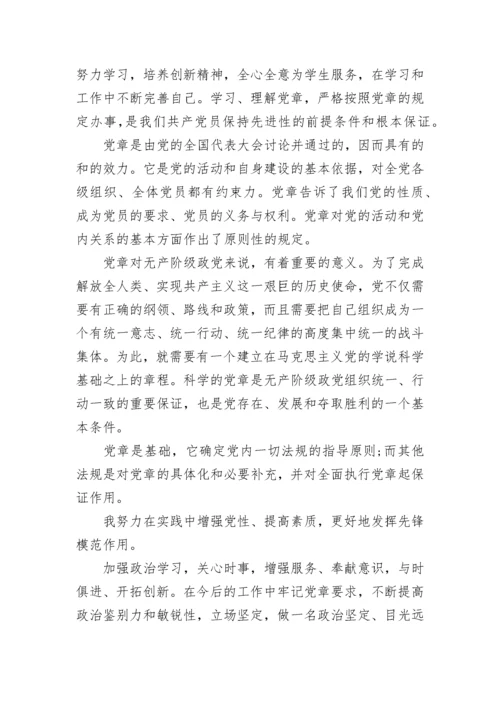 努力学习，培养创新精神，全心全意为学生服务，在学习和工作中不断完善自己。学习、理解党章，严格按照党章的规定办事，是我们共产党员保持先进性的前提条件和根本保证。

党章是由党的全国代表大会讨论并通过的，因而具有的和的效力。它是党的活动和自身建设的基本依据，对全党各级组织、全体党员都有约束力。党章告诉了我们党的性质、成为党员的要求、党员的义务与权利。党章对党的活动和党内关系的基本方面作出了原则性的规定。

党章对无产阶级政党来说，有着重要的意义。为了完成解放全人类、实现共产主义这一艰巨的历史使命，党不仅需要有正确的纲领、路线和政策，而且需要把自己组织成为一个有统一意志、统一行动、统一纪律的高度集中统一的战斗集体。为此，就需要有一个建立在马克思主义党的学说科学基础之上的章程。科学的党章是无产阶级政党组织统一、行动一致的重要保证，也是党存在、发展和夺取胜利的一个基本条件。

党章是基础，它确定党内一切法规的指导原则;而其他法规是对党章的具体化和必要补充，并对全面执行党章起保证作用。

我努力在实践中增强党性、提高素质，更好地发挥先锋模范作用。

加强政治学习，关心时事，增强服务、奉献意识，与时俱进、开拓创新。在今后的工作中牢记党章要求，不断提高政治鉴别力和敏锐性，立场坚定，做一名政治坚定、目光远